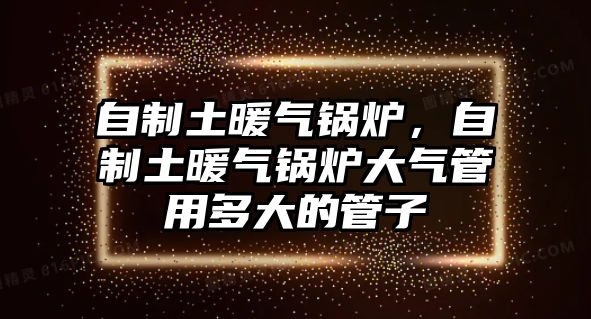 自制土暖气锅炉，自制土暖气锅炉大气管用多大的管子